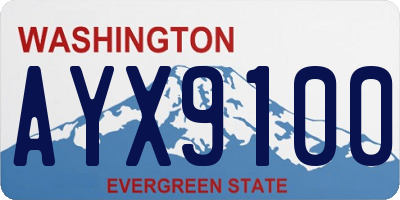 WASHINGTON
AYX9100
EVERGREEN STATE